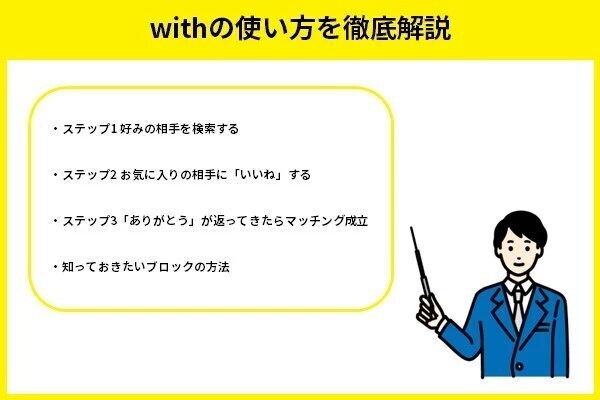 withの使い方を徹底解説

・ステップ1 好みの相手を検索する

・ステップ2 お気に入りの相手に「いいね」する

・ステップ3「ありがとう」が返ってきたらマッチング成立

・知っておきたいブロックの方法